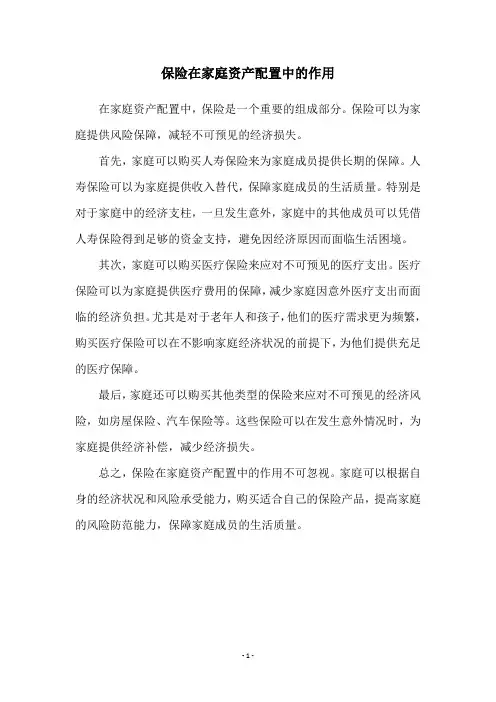 保险在家庭资产配置中的作用

在家庭资产配置中，保险是一个重要的组成部分。保险可以为家庭提供风险保障，减轻不可预见的经济损失。

首先，家庭可以购买人寿保险来为家庭成员提供长期的保障。人寿保险可以为家庭提供收入替代，保障家庭成员的生活质量。特别是对于家庭中的经济支柱，一旦发生意外，家庭中的其他成员可以凭借人寿保险得到足够的资金支持，避免因经济原因而面临生活困境。

其次，家庭可以购买医疗保险来应对不可预见的医疗支出。医疗保险可以为家庭提供医疗费用的保障，减少家庭因意外医疗支出而面临的经济负担。尤其是对于老年人和孩子，他们的医疗需求更为频繁，购买医疗保险可以在不影响家庭经济状况的前提下，为他们提供充足的医疗保障。

最后，家庭还可以购买其他类型的保险来应对不可预见的经济风险，如房屋保险、汽车保险等。这些保险可以在发生意外情况时，为家庭提供经济补偿，减少经济损失。

总之，保险在家庭资产配置中的作用不可忽视。家庭可以根据自身的经济状况和风险承受能力，购买适合自己的保险产品，提高家庭的风险防范能力，保障家庭成员的生活质量。

- 1 -